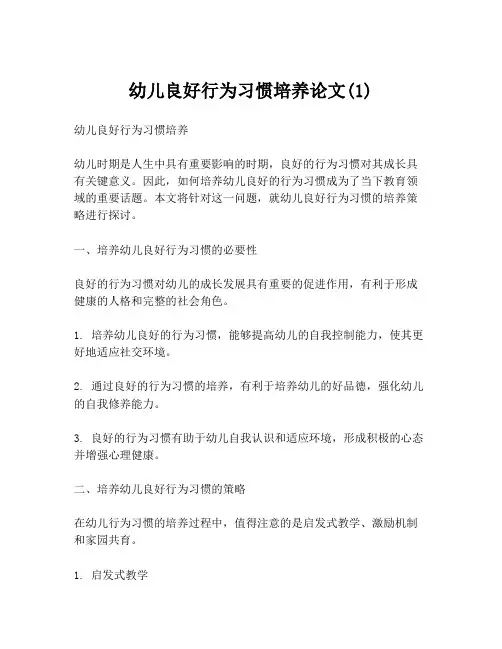 幼儿良好行为习惯培养论文(1)

幼儿良好行为习惯培养

幼儿时期是人生中具有重要影响的时期，良好的行为习惯对其成长具有关键意义。因此，如何培养幼儿良好的行为习惯成为了当下教育领域的重要话题。本文将针对这一问题，就幼儿良好行为习惯的培养策略进行探讨。

一、培养幼儿良好行为习惯的必要性

良好的行为习惯对幼儿的成长发展具有重要的促进作用，有利于形成健康的人格和完整的社会角色。

1. 培养幼儿良好的行为习惯，能够提高幼儿的自我控制能力，使其更好地适应社交环境。

2. 通过良好的行为习惯的培养，有利于培养幼儿的好品德，强化幼儿的自我修养能力。

3. 良好的行为习惯有助于幼儿自我认识和适应环境，形成积极的心态并增强心理健康。

二、培养幼儿良好行为习惯的策略

在幼儿行为习惯的培养过程中，值得注意的是启发式教学、激励机制和家园共育。

1. 启发式教学